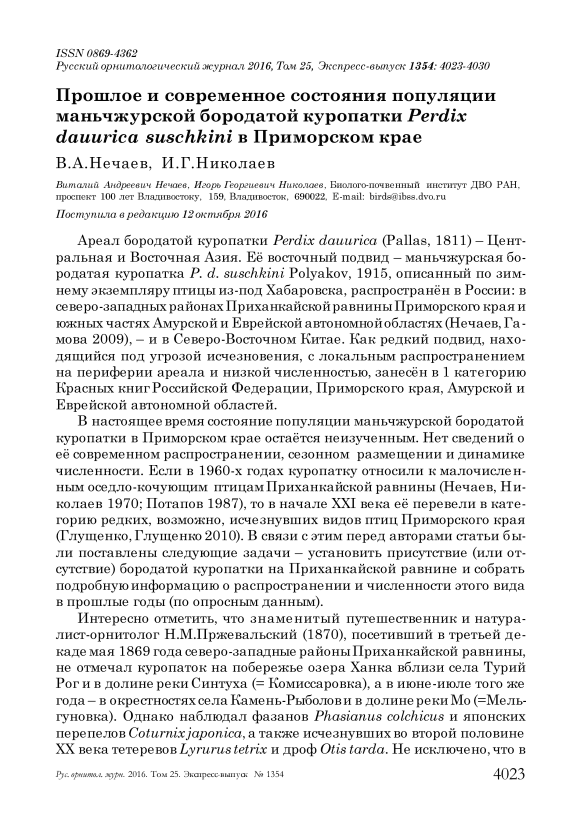 ISSN 0869-4362
Русский орнитологический журнал 2016, Том 25, Экспресс-выпуск 1354: 4023-4030

Прошлое и современное состояния популяции маньчжурской бородатой куропатки Perdix dauurica suschkini в Приморском крае

В.А.Нечаев, И.Г.Николаев

Виталий Андреевич Нечаев, Игорь Георгиевич Николаев, Биолого-почвенный институт ДВО РАН, проспект 100 лет Владивостоку, 159, Владивосток, 690022, E-mail: birds@ibss.dvo.ru

Поступила в редакцию 12 октября 2016

Ареал бородатой куропатки Perdix dauurica (Pallas, 1811) – Центральная и Восточная Азия. Её восточный подвид – маньчжурская бородатая куропатка P. d. suschkini Polyakov, 1915, описанный по зимнему экземпляру птицы из-под Хабаровска, распространён в России: в северо-западных районах Приханкайской равнины Приморского края и южных частях Амурской и Еврейской автономной областях (Нечаев, Гамова 2009), – и в Северо-Восточном Китае. Как редкий подвид, находящийся под угрозой исчезновения, с локальным распространением на периферии ареала и низкой численностью, занесён в 1 категорию Красных книг Российской Федерации, Приморского края, Амурской и Еврейской автономной областей.

В настоящее время состояние популяции маньчжурской бородатой куропатки в Приморском крае остаётся неизученным. Нет сведений о её современном распространении, сезонном размещении и динамике численности. Если в 1960-х годах куропатку относили к малочисленным оседло-кочующим птицам Приханкайской равнины (Нечаев, Николаев 1970; Потапов 1987), то в начале XXI века её перевели в категорию редких, возможно, исчезнувших видов птиц Приморского края (Глущенко, Глущенко 2010). В связи с этим перед авторами статьи были поставлены следующие задачи – установить присутствие (или отсутствие) бородатой куропатки на Приханкайской равнине и собрать подробную информацию о распространении и численности этого вида в прошлые годы (по опросным данным).

Интересно отметить, что знаменитый путешественник и натуралист-орнитолог Н.М.Пржевальский (1870), посетивший в третьей декаде мая 1869 года северо-западные районы Приханкайской равнины, не отмечал куропаток на побережье озера Ханка вблизи села Турий Рог и в долине реки Синтуха (= Комиссаровка), а в июне-июле того же года – в окрестностях села Камень-Рыболов и в долине реки Мо (=Мельгуновка). Однако наблюдал фазанов Phasianus colchicus и японских перепелов Coturnix japonica, а также исчезнувших во второй половине XX века тетеревов Lyrurus tetrix и дроф Otis tarda. Не исключено, что в

Рус. орнитол. журн. 2016. Том 25. Экспресс-выпуск № 1354 4023